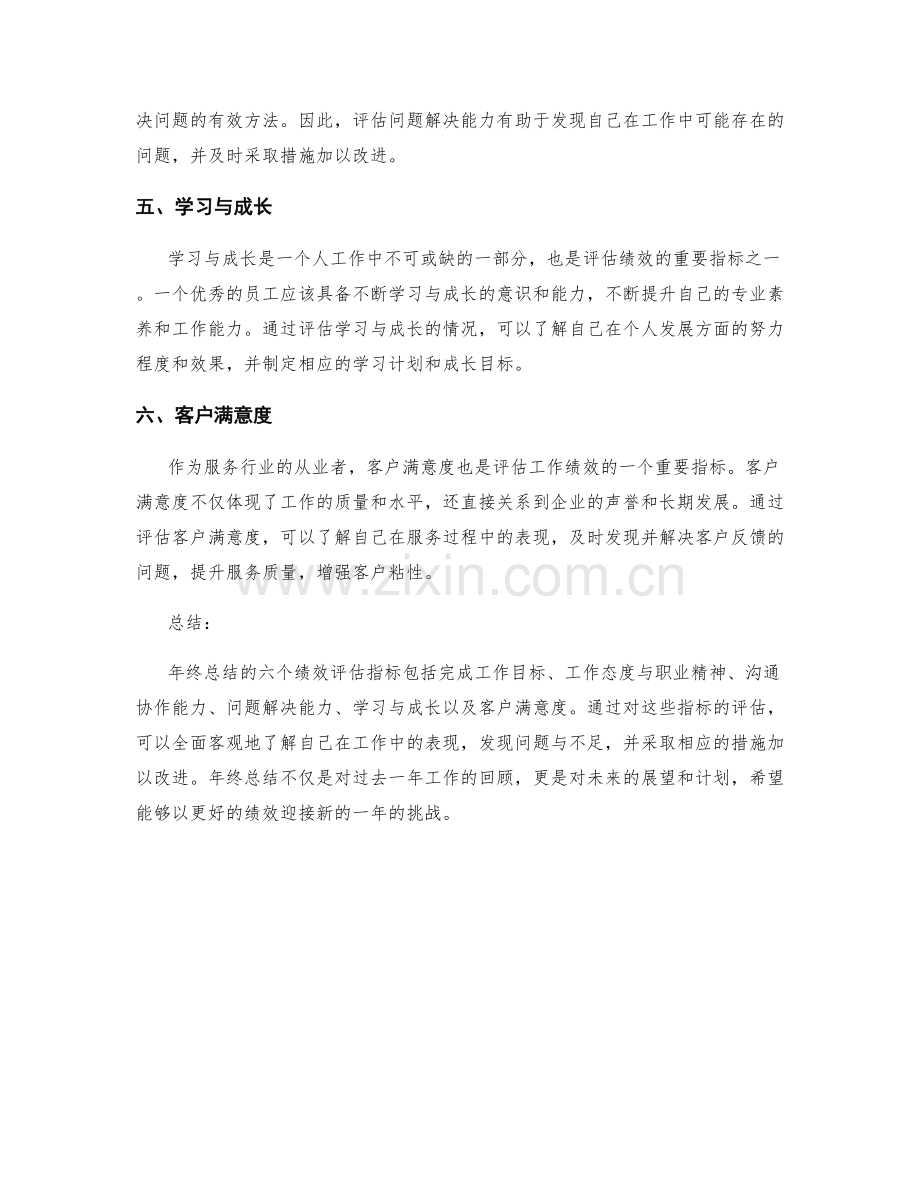 决问题的有效方法。因此，评估问题解决能力有助于发现自己在工作中可能存在的问题，并及时采取措施加以改进。

五、学习与成长

学习与成长是一个人工作中不可或缺的一部分，也是评估绩效的重要指标之一。一个优秀的员工应该具备不断学习与成长的意识和能力，不断提升自己的专业素养和工作能力。通过评估学习与成长的情况，可以了解自己在个人发展方面的努力程度和效果，并制定相应的学习计划和成长目标。

六、客户满意度

作为服务行业的从业者，客户满意度也是评估工作绩效的一个重要指标。客户满意度不仅体现了工作的质量和水平，还直接关系到企业的声誉和长期发展。通过评估客户满意度，可以了解自己在服务过程中的表现，及时发现并解决客户反馈的问题，提升服务质量，增强客户粘性。

www.zixin.com.cn

总结：

年终总结的六个绩效评估指标包括完成工作目标、工作态度与职业精神、沟通协作能力、问题解决能力、学习与成长以及客户满意度。通过对这些指标的评估，可以全面客观地了解自己在工作中的表现，发现问题与不足，并采取相应的措施加以改进。年终总结不仅是对过去一年工作的回顾，更是对未来的展望和计划，希望能够以更好的绩效迎接新的一年的挑战。